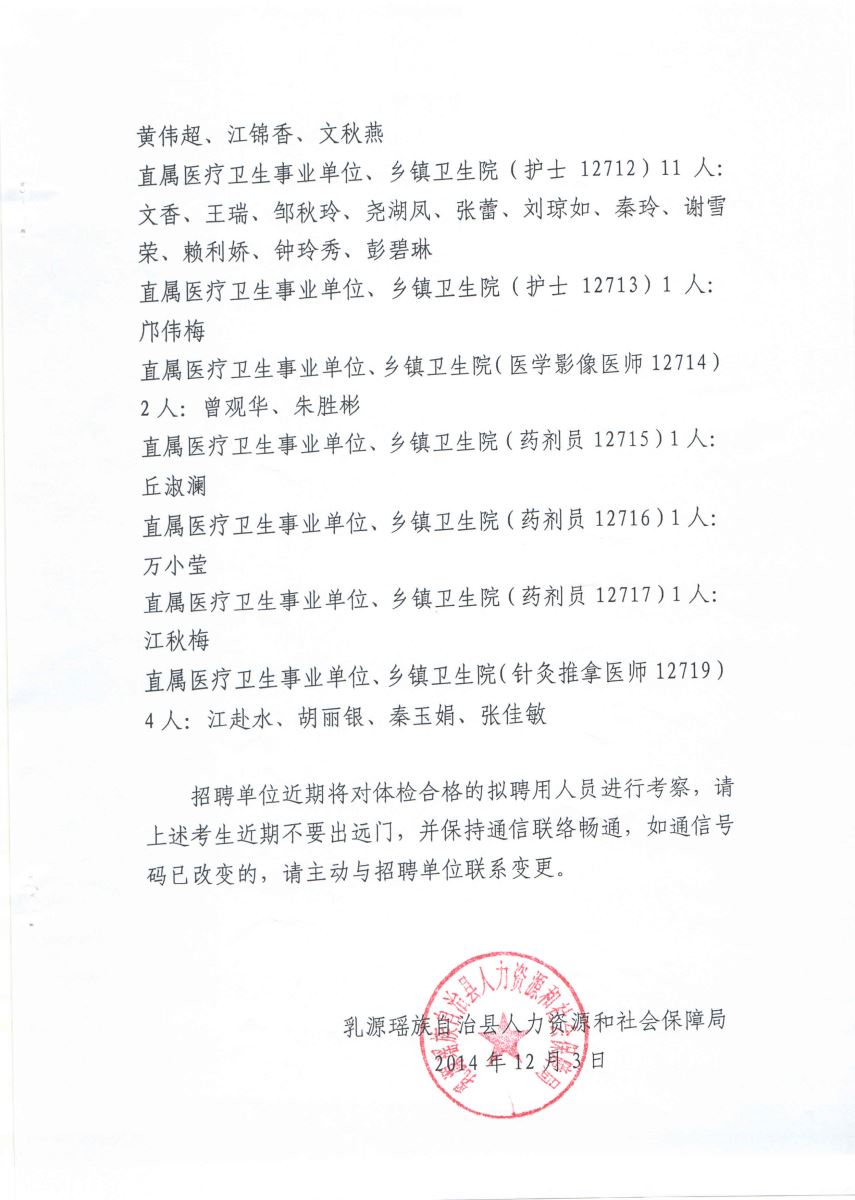 黄伟超、江锦香、文秋燕

直属医疗卫生事业单位、乡镇卫生院（护士 12712）11 人：文香、王瑞、邹秋玲、尧湖凤、张蕾、刘琼如、秦玲、谢雪荣、赖利娇、钟玲秀、彭碧琳

直属医疗卫生事业单位、乡镇卫生院（护士 12713）1 人：邝伟梅

直属医疗卫生事业单位、乡镇卫生院（医学影像医师 12714）2 人：曾观华、朱胜彬

直属医疗卫生事业单位、乡镇卫生院（药剂员 12715）1 人：丘淑澜

直属医疗卫生事业单位、乡镇卫生院（药剂员 12716）1 人：万小莹

直属医疗卫生事业单位、乡镇卫生院（药剂员 12717）1 人：江秋梅

直属医疗卫生事业单位、乡镇卫生院（针灸推拿医师 12719）4 人：江赴水、胡丽银、秦玉娟、张佳敏

招聘单位近期将对体检合格的拟聘用人员进行考察，请上述考生近期不要出远门，并保持通信联络畅通，如通信号码已改变的，请主动与招聘单位联系变更。

乳源瑶族自治县人力资源和社会保障局
2014 年 12 月 3 日

乳源瑶族自治县人力资源和社会保障局